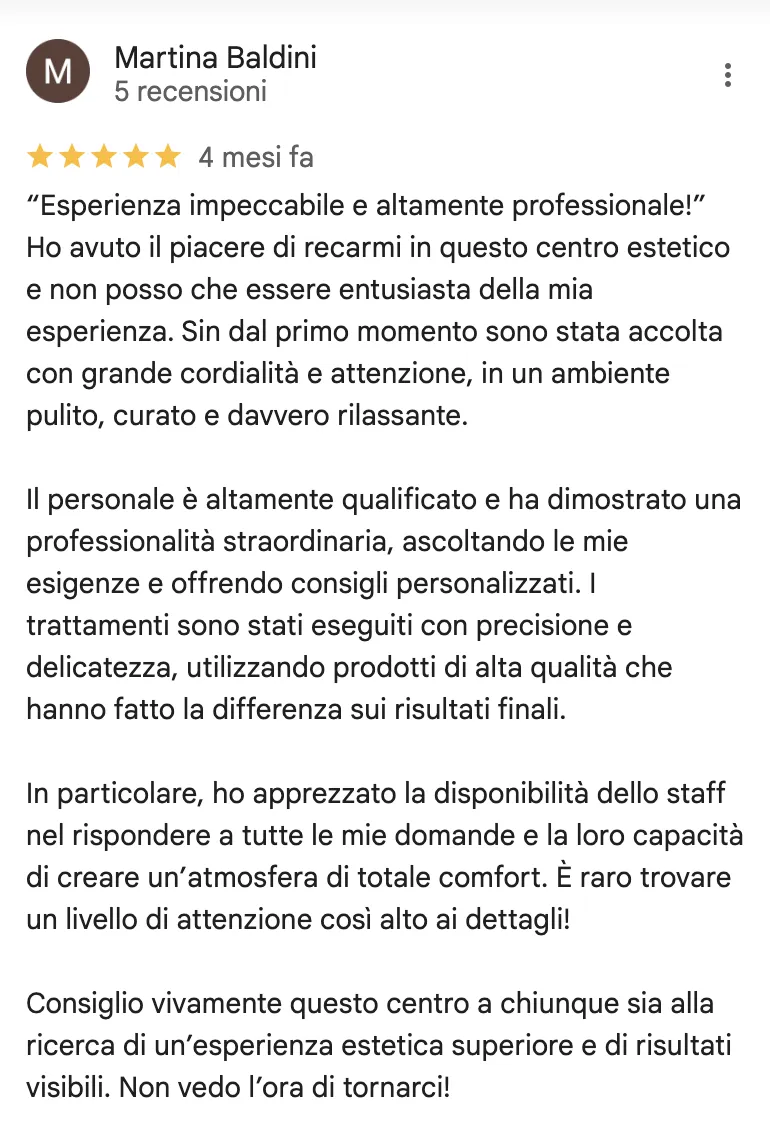 M

Martina Baldini
5 recensioni

4 mesi fa

“Esperienza impeccabile e altamente professionale!” Ho avuto il piacere di recarmi in questo centro estetico e non posso che essere entusiasta della mia esperienza. Sin dal primo momento sono stata accolta con grande cordialità e attenzione, in un ambiente pulito, curato e davvero rilassante.

Il personale è altamente qualificato e ha dimostrato una professionalità straordinaria, ascoltando le mie esigenze e offrendo consigli personalizzati. I trattamenti sono stati eseguiti con precisione e delicatezza, utilizzando prodotti di alta qualità che hanno fatto la differenza sui risultati finali.

In particolare, ho apprezzato la disponibilità dello staff nel rispondere a tutte le mie domande e la loro capacità di creare un’atmosfera di totale comfort. È raro trovare un livello di attenzione così alto ai dettagli!

Consiglio vivamente questo centro a chiunque sia alla ricerca di un’esperienza estetica superiore e di risultati visibili. Non vedo l’ora di tornarci!